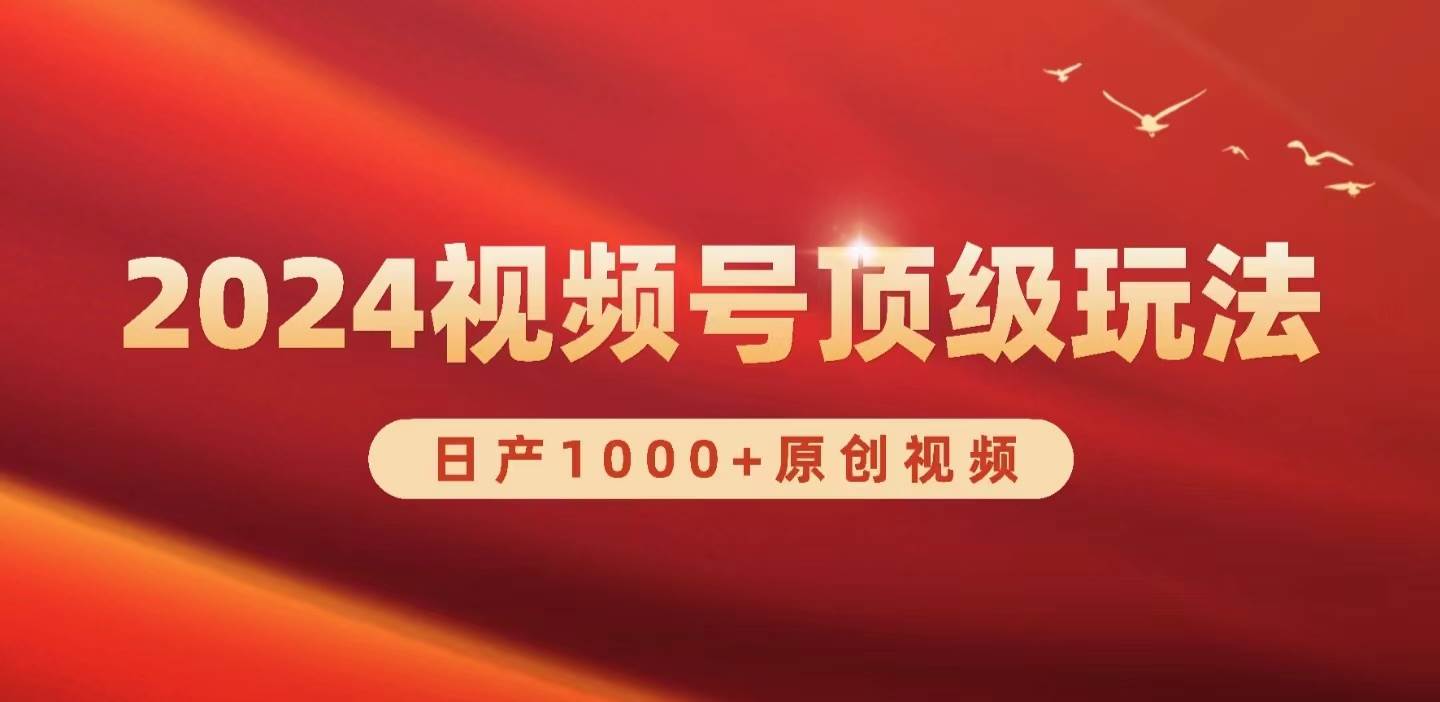 2024视频号顶级玩法

日产1000+原创视频